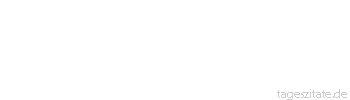 tageszitate.de